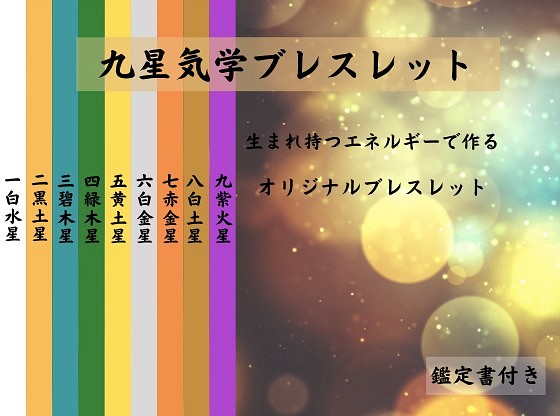 九星気学ブレスレット

一白水星
二黒土星
三碧木星
四緑木星
五黄土星
六白金星
七赤金星
八白土星
九紫火星

生まれ持つエネルギーで作る

オリジナルブレスレット

鑑定書付き